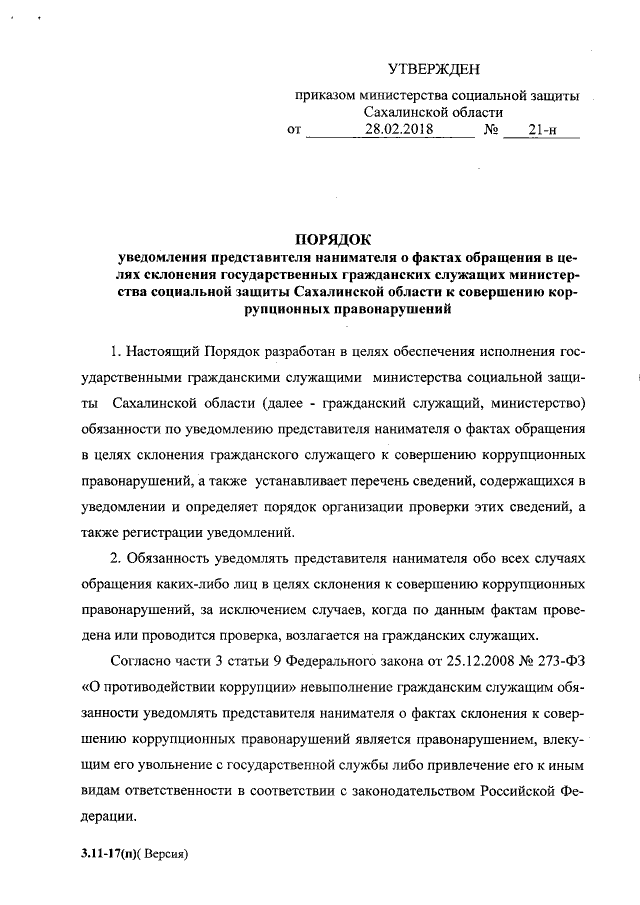 УТВЕРЖДЕН

приказом министерства социальной защиты Сахалинской области
от 28.02.2018 № 21-н

ПОРЯДОК
уведомления представителя нанимателя о фактах обращения в целях склонения государственных гражданских служащих министерства социальной защиты Сахалинской области к совершению коррупционных правонарушений

1. Настоящий Порядок разработан в целях обеспечения исполнения государственными гражданскими служащими министерства социальной защиты Сахалинской области (далее - гражданский служащий, министерство) обязанности по уведомлению представителя нанимателя о фактах обращения в целях склонения гражданского служащего к совершению коррупционных правонарушений, а также устанавливает перечень сведений, содержащихся в уведомлении и определяет порядок организации проверки этих сведений, а также регистрации уведомлений.

2. Обязанность уведомлять представителя нанимателя обо всех случаях обращения каких-либо лиц в целях склонения к совершению коррупционных правонарушений, за исключением случаев, когда по данным фактам проведена или проводится проверка, возлагается на гражданских служащих.

Согласно части 3 статьи 9 Федерального закона от 25.12.2008 № 273-ФЗ «О противодействии коррупции» невыполнение гражданским служащим обязанности уведомлять представителя нанимателя о фактах склонения к совершению коррупционных правонарушений является правонарушением, влекущим его увольнение с государственной службы либо привлечение его к иным видам ответственности в соответствии с законодательством Российской Федерации.

3.11-17(п)( Версия)